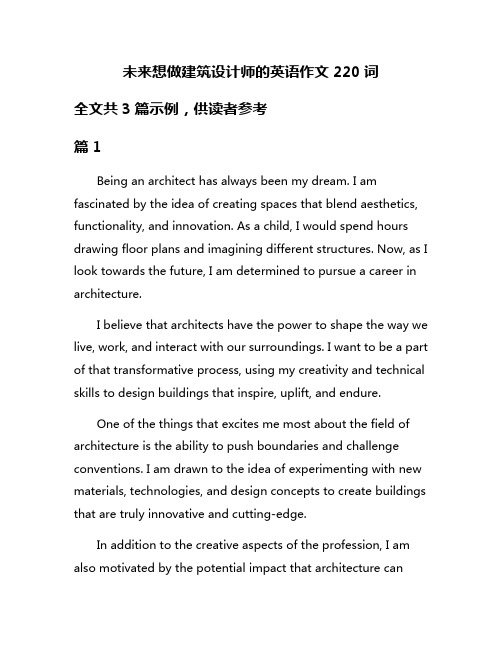 未来想做建筑设计师的英语作文 220 词

全文共 3 篇示例，供读者参考

篇 1

Being an architect has always been my dream. I am fascinated by the idea of creating spaces that blend aesthetics, functionality, and innovation. As a child, I would spend hours drawing floor plans and imagining different structures. Now, as I look towards the future, I am determined to pursue a career in architecture.

I believe that architects have the power to shape the way we live, work, and interact with our surroundings. I want to be a part of that transformative process, using my creativity and technical skills to design buildings that inspire, uplift, and endure.

One of the things that excites me most about the field of architecture is the ability to push boundaries and challenge conventions. I am drawn to the idea of experimenting with new materials, technologies, and design concepts to create buildings that are truly innovative and cutting-edge.

In addition to the creative aspects of the profession, I am also motivated by the potential impact that architecture can